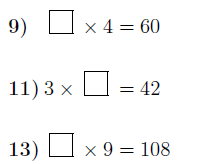 9) $\square \times 4 = 60$

11) $3 \times \square = 42$

13) $\square \times 9 = 108$